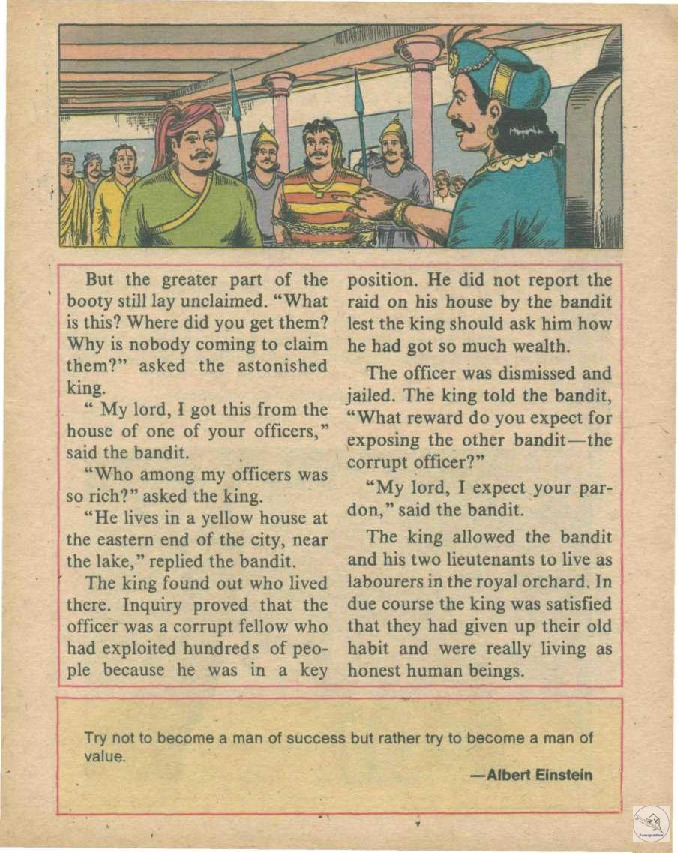 But the greater part of the booty still lay unclaimed. "What is this? Where did you get them? Why is nobody coming to claim them?" asked the astonished king.

" My lord, I got this from the house of one of your officers," said the bandit.

"Who among my officers was so rich?" asked the king.

"He lives in a yellow house at the eastern end of the city, near the lake," replied the bandit.

The king found out who lived there. Inquiry proved that the officer was a corrupt fellow who had exploited hundreds of people because he was in a key position. He did not report the raid on his house by the bandit lest the king should ask him how he had got so much wealth.

The officer was dismissed and jailed. The king told the bandit, "What reward do you expect for exposing the other bandit—the corrupt officer?"

"My lord, I expect your pardon," said the bandit.

The king allowed the bandit and his two lieutenants to live as labourers in the royal orchard. In due course the king was satisfied that they had given up their old habit and were really living as honest human beings.

Try not to become a man of success but rather try to become a man of value.

—Albert Einstein